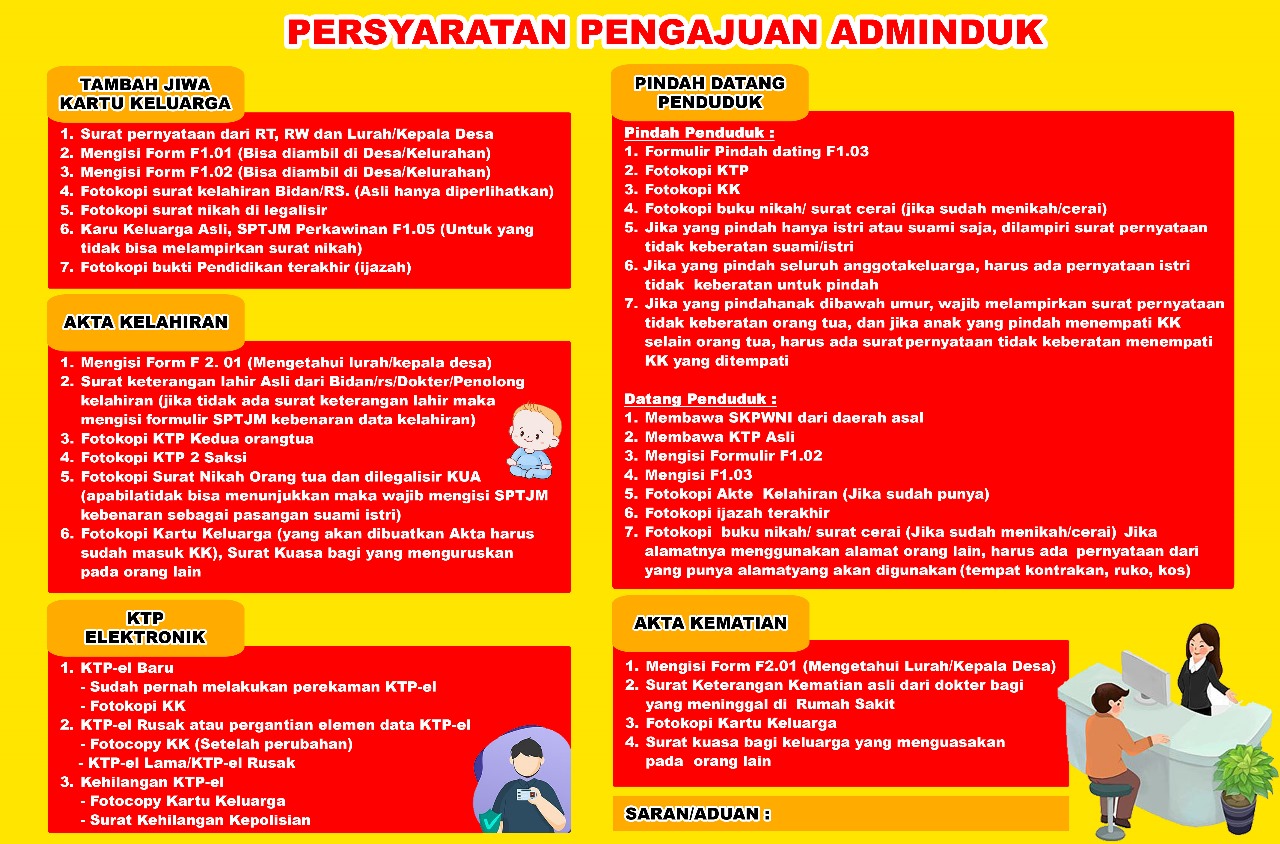 PERSYARATAN PENGAJUAN ADMINDUK

TAMBAH JIWA KARTU KELUARGA

1. Surat pernyataan dari RT, RW dan Lurah/Kepala Desa
2. Mengisi Form F1.01 (Bisa diambil di Desa/Kelurahan)
3. Mengisi Form F1.02 (Bisa diambil di Desa/Kelurahan)
4. Fotokopi surat kelahiran Bidan/RS. (Asli hanya diperlihatkan)
5. Fotokopi surat nikah di legalisir
6. Karu Keluarga Asli, SPTJM Perkawinan F1.05 (Untuk yang tidak bisa melampirkan surat nikah)
7. Fotokopi bukti Pendidikan terakhir (ijazah)

AKTA KELAHIRAN

1. Mengisi Form F 2. 01 (Mengetahui lurah/kepala desa)
2. Surat keterangan lahir Asli dari Bidan/rs/Dokter/Penolong kelahiran (jika tidak ada surat keterangan lahir maka mengisi formulir SPTJM kebenaran data kelahiran)
3. Fotokopi KTP Kedua orangtua
4. Fotokopi KTP 2 Saksi
5. Fotokopi Surat Nikah Orang tua dan dilegalisir KUA (apabilatidak bisa menunjukkan maka wajib mengisi SPTJM kebenaran sebagai pasangan suami istri)
6. Fotokopi Kartu Keluarga (yang akan dibuatkan Akta harus sudah masuk KK), Surat Kuasa bagi yang menguruskan pada orang lain

KTP ELEKTRONIK

1. KTP-el Baru
- Sudah pernah melakukan perekaman KTP-el
- Fotokopi KK
2. KTP-el Rusak atau pergantian elemen data KTP-el
- Fotocopy KK (Setelah perubahan)
- KTP-el Lama/KTP-el Rusak
3. Kehilangan KTP-el
- Fotocopy Kartu Keluarga
- Surat Kehilangan Kepolisian

PINDAH DATANG PENDUDUK

Pindah Penduduk :
1. Formulir Pindah dating F1.03
2. Fotokopi KTP
3. Fotokopi KK
4. Fotokopi buku nikah/ surat cerai (jika sudah menikah/cerai)
5. Jika yang pindah hanya istri atau suami saja, dilampiri surat pernyataan tidak keberatan suami/istri
6. Jika yang pindah seluruh anggotakeluarga, harus ada pernyataan istri tidak keberatan untuk pindah
7. Jika yang pindahanak dibawah umur, wajib melampirkan surat pernyataan tidak keberatan orang tua, dan jika anak yang pindah menempati KK selain orang tua, harus ada surat pernyataan tidak keberatan menempati KK yang ditempati

Datang Penduduk :
1. Membawa SKPWNI dari daerah asal
2. Membawa KTP Asli
3. Mengisi Formulir F1.02
4. Mengisi F1.03
5. Fotokopi Akte Kelahiran (Jika sudah punya)
6. Fotokopi ijazah terakhir
7. Fotokopi buku nikah/ surat cerai (Jika sudah menikah/cerai) Jika alamatnya menggunakan alamat orang lain, harus ada pernyataan dari yang punya alamatyang akan digunakan (tempat kontrakan, ruko, kos)

AKTA KEMATIAN

1. Mengisi Form F2.01 (Mengetahui Lurah/Kepala Desa)
2. Surat Keterangan Kematian asli dari dokter bagi yang meninggal di Rumah Sakit
3. Fotokopi Kartu Keluarga
4. Surat kuasa bagi keluarga yang menguasakan pada orang lain

SARAN/ADUAN :